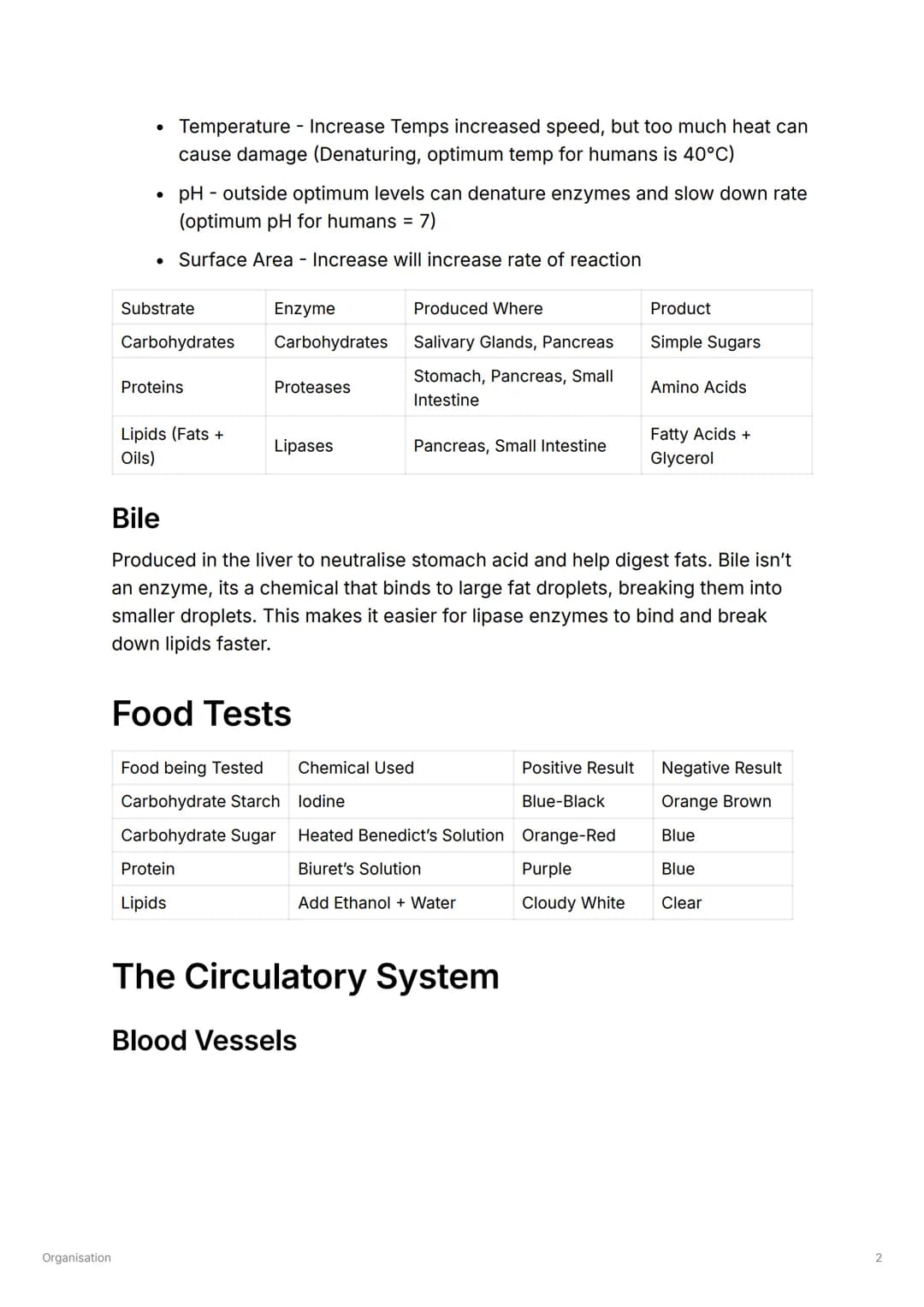 • Temperature - Increase Temps increased speed, but too much heat can cause damage (Denaturing, optimum temp for humans is 40°C)

• pH - outside optimum levels can denature enzymes and slow down rate (optimum pH for humans = 7)

• Surface Area - Increase will increase rate of reaction

| Substrate | Enzyme | Produced Where | Product |
|---|---|---|---|
| Carbohydrates | Carbohydrates | Salivary Glands, Pancreas | Simple Sugars |
| Proteins | Proteases | Stomach, Pancreas, Small Intestine | Amino Acids |
| Lipids (Fats + Oils) | Lipases | Pancreas, Small Intestine | Fatty Acids + Glycerol |

Bile

Produced in the liver to neutralise stomach acid and help digest fats. Bile isn't an enzyme, its a chemical that binds to large fat droplets, breaking them into smaller droplets. This makes it easier for lipase enzymes to bind and break down lipids faster.

Food Tests

| Food being Tested | Chemical Used | Positive Result | Negative Result |
|---|---|---|---|
| Carbohydrate Starch | Iodine | Blue-Black | Orange Brown |
| Carbohydrate Sugar | Heated Benedict's Solution | Orange-Red | Blue |
| Protein | Biuret's Solution | Purple | Blue |
| Lipids | Add Ethanol + Water | Cloudy White | Clear |

The Circulatory System

Blood Vessels

Organisation

2